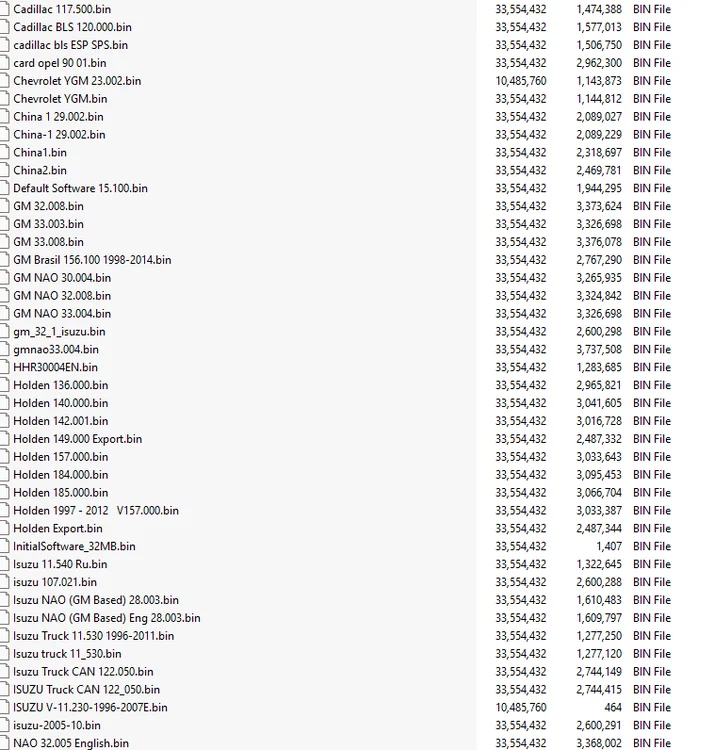 | | | | |
|---|---|---|---|
| Cadillac 117.500.bin | 33,554,432 | 1,474,388 | BIN File |
| Cadillac BLS 120.000.bin | 33,554,432 | 1,577,013 | BIN File |
| cadillac bls ESP SPS.bin | 33,554,432 | 1,506,750 | BIN File |
| card opel 90 01.bin | 33,554,432 | 2,962,300 | BIN File |
| Chevrolet YGM 23.002.bin | 10,485,760 | 1,143,873 | BIN File |
| Chevrolet YGM.bin | 33,554,432 | 1,144,812 | BIN File |
| China 1 29.002.bin | 33,554,432 | 2,089,027 | BIN File |
| China-1 29.002.bin | 33,554,432 | 2,089,229 | BIN File |
| China1.bin | 33,554,432 | 2,318,697 | BIN File |
| China2.bin | 33,554,432 | 2,469,781 | BIN File |
| Default Software 15.100.bin | 33,554,432 | 1,944,295 | BIN File |
| GM 32.008.bin | 33,554,432 | 3,373,624 | BIN File |
| GM 33.003.bin | 33,554,432 | 3,326,698 | BIN File |
| GM 33.008.bin | 33,554,432 | 3,376,078 | BIN File |
| GM Brasil 156.100 1998-2014.bin | 33,554,432 | 2,767,290 | BIN File |
| GM NAO 30.004.bin | 33,554,432 | 3,265,935 | BIN File |
| GM NAO 32.008.bin | 33,554,432 | 3,324,842 | BIN File |
| GM NAO 33.004.bin | 33,554,432 | 3,326,698 | BIN File |
| gm_32_1_isuzu.bin | 33,554,432 | 2,600,298 | BIN File |
| gmnao33.004.bin | 33,554,432 | 3,737,508 | BIN File |
| HHR30004EN.bin | 33,554,432 | 1,283,685 | BIN File |
| Holden 136.000.bin | 33,554,432 | 2,965,821 | BIN File |
| Holden 140.000.bin | 33,554,432 | 3,041,605 | BIN File |
| Holden 142.001.bin | 33,554,432 | 3,016,728 | BIN File |
| Holden 149.000 Export.bin | 33,554,432 | 2,487,332 | BIN File |
| Holden 157.000.bin | 33,554,432 | 3,033,643 | BIN File |
| Holden 184.000.bin | 33,554,432 | 3,095,453 | BIN File |
| Holden 185.000.bin | 33,554,432 | 3,066,704 | BIN File |
| Holden 1997 - 2012 V157.000.bin | 33,554,432 | 3,033,387 | BIN File |
| Holden Export.bin | 33,554,432 | 2,487,344 | BIN File |
| InitialSoftware_32MB.bin | 33,554,432 | 1,407 | BIN File |
| Isuzu 11.540 Ru.bin | 33,554,432 | 1,322,645 | BIN File |
| isuzu 107.021.bin | 33,554,432 | 2,600,288 | BIN File |
| Isuzu NAO (GM Based) 28.003.bin | 33,554,432 | 1,610,483 | BIN File |
| Isuzu NAO (GM Based) Eng 28.003.bin | 33,554,432 | 1,609,797 | BIN File |
| Isuzu Truck 11.530 1996-2011.bin | 33,554,432 | 1,277,250 | BIN File |
| Isuzu truck 11_530.bin | 33,554,432 | 1,277,120 | BIN File |
| Isuzu Truck CAN 122.050.bin | 33,554,432 | 2,744,149 | BIN File |
| ISUZU Truck CAN 122_050.bin | 33,554,432 | 2,744,415 | BIN File |
| ISUZU V-11.230-1996-2007E.bin | 10,485,760 | 464 | BIN File |
| isuzu-2005-10.bin | 33,554,432 | 2,600,291 | BIN File |
| NAO 32.005 English.bin | 33,554,432 | 3,368,002 | BIN File |